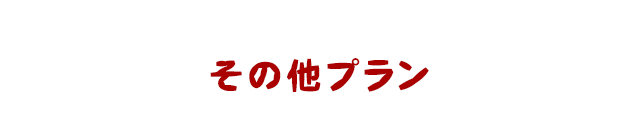 その他プラン